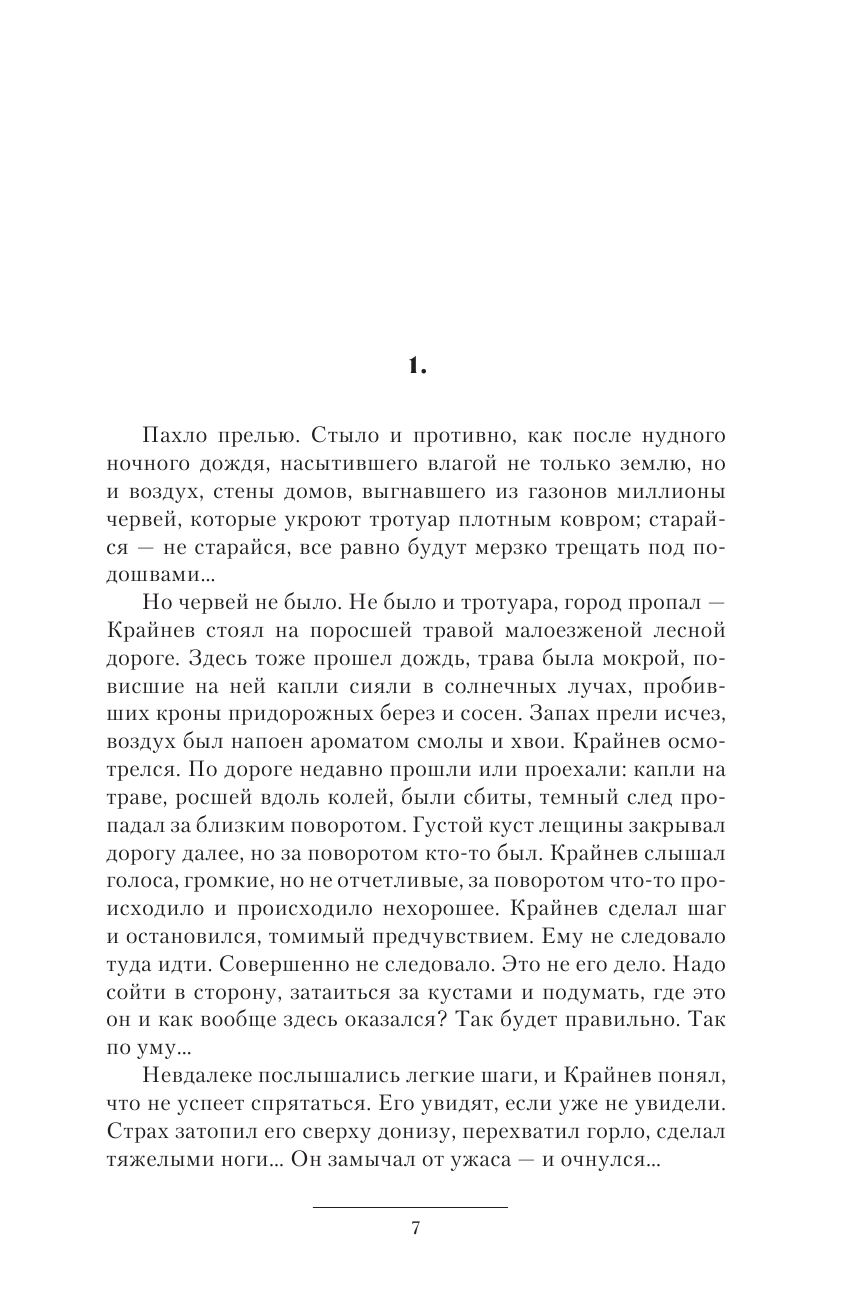 1.

Пахло прелью. Стыло и противно, как после нудного ночного дождя, насытившего влагой не только землю, но и воздух, стены домов, выгнавшего из газонов миллионы червей, которые укроют тротуар плотным ковром; старайся — не старайся, все равно будут мерзко трещать под подошвами...

Но червей не было. Не было и тротуара, город пропал — Крайнев стоял на поросшей травой малоезженой лесной дороге. Здесь тоже прошел дождь, трава была мокрой, повисшие на ней капли сияли в солнечных лучах, пробивших кроны придорожных берез и сосен. Запах прели исчез, воздух был напоен ароматом смолы и хвои. Крайнев осмотрелся. По дороге недавно прошли или проехали: капли на траве, росшей вдоль колей, были сбиты, темный след пропадал за близким поворотом. Густой куст лещины закрывал дорогу далее, но за поворотом кто-то был. Крайнев слышал голоса, громкие, но не отчетливые, за поворотом что-то происходило и происходило нехорошее. Крайнев сделал шаг и остановился, томимый предчувствием. Ему не следовало туда идти. Совершенно не следовало. Это не его дело. Надо сойти в сторону, затаиться за кустами и подумать, где это он и как вообще здесь оказался? Так будет правильно. Так по уму...

Невдалеке послышались легкие шаги, и Крайнев понял, что не успеет спрятаться. Его увидят, если уже не увидели. Страх затопил его сверху донизу, перехватил горло, сделал тяжелыми ноги... Он замычал от ужаса — и очнулся...

7